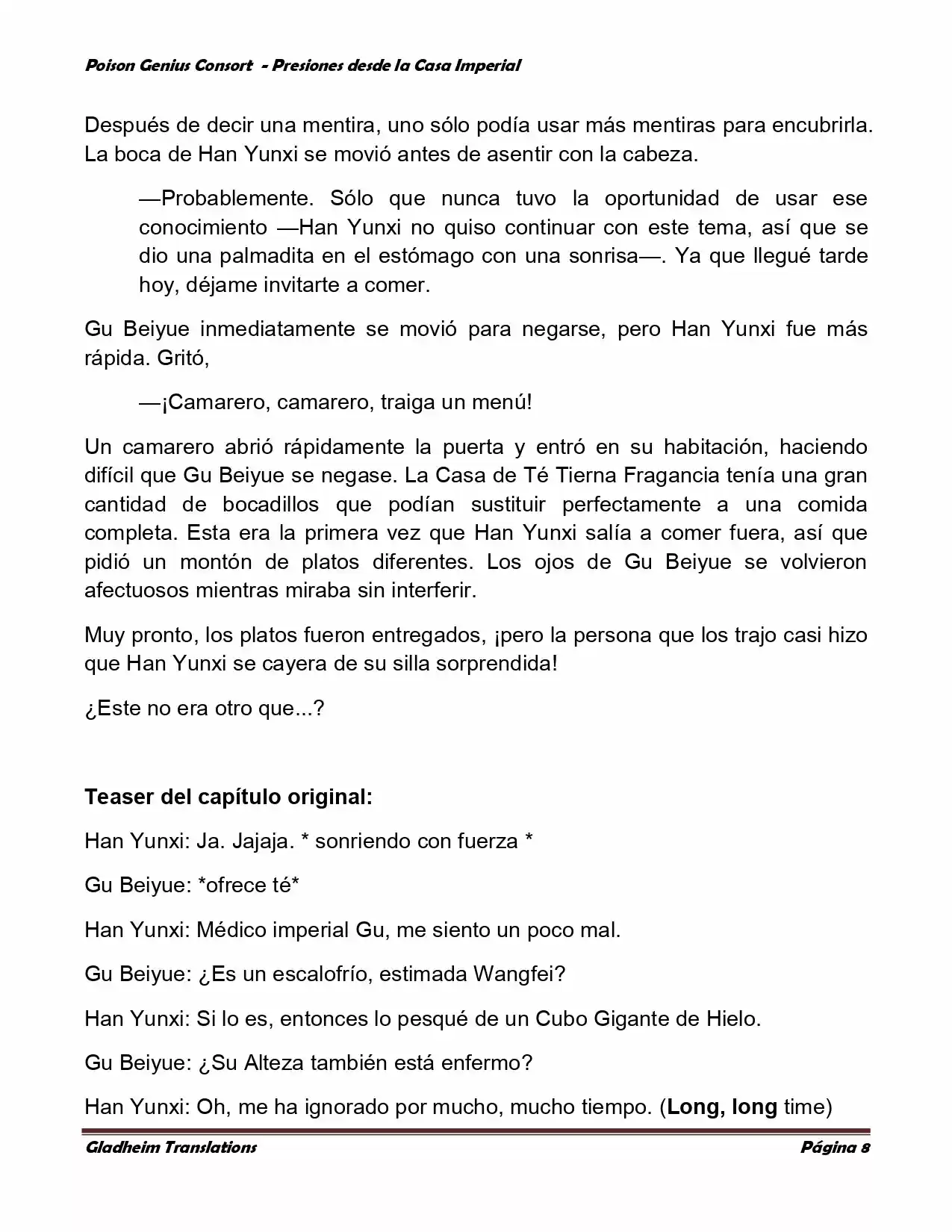 Poison Genius Consort - Presiones desde la Casa Imperial

Después de decir una mentira, uno sólo podía usar más mentiras para encubrirla. La boca de Han Yunxi se movió antes de asentir con la cabeza.

—Probablemente. Sólo que nunca tuvo la oportunidad de usar ese conocimiento —Han Yunxi no quiso continuar con este tema, así que se dio una palmadita en el estómago con una sonrisa—. Ya que llegué tarde hoy, déjame invitarte a comer.

Gu Beiyue inmediatamente se movió para negarse, pero Han Yunxi fue más rápida. Gritó,

—¡Camarero, camarero, traiga un menú!

Un camarero abrió rápidamente la puerta y entró en su habitación, haciendo difícil que Gu Beiyue se negase. La Casa de Té Tierna Fragancia tenía una gran cantidad de bocadillos que podían sustituir perfectamente a una comida completa. Esta era la primera vez que Han Yunxi salía a comer fuera, así que pidió un montón de platos diferentes. Los ojos de Gu Beiyue se volvieron afectuosos mientras miraba sin interferir.

Muy pronto, los platos fueron entregados, ¡pero la persona que los trajo casi hizo que Han Yunxi se cayera de su silla sorprendida!

¿Este no era otro que...?

Teaser del capítulo original:

Han Yunxi: Ja. Jajaja. * sonriendo con fuerza *

Gu Beiyue: *ofrece té*

Han Yunxi: Médico imperial Gu, me siento un poco mal.

Gu Beiyue: ¿Es un escalofrío, estimada Wangfei?

Han Yunxi: Si lo es, entonces lo pesqué de un Cubo Gigante de Hielo.

Gu Beiyue: ¿Su Alteza también está enfermo?

Han Yunxi: Oh, me ha ignorado por mucho, mucho tiempo. (Long, long time)

Gladheim Translations Página 8